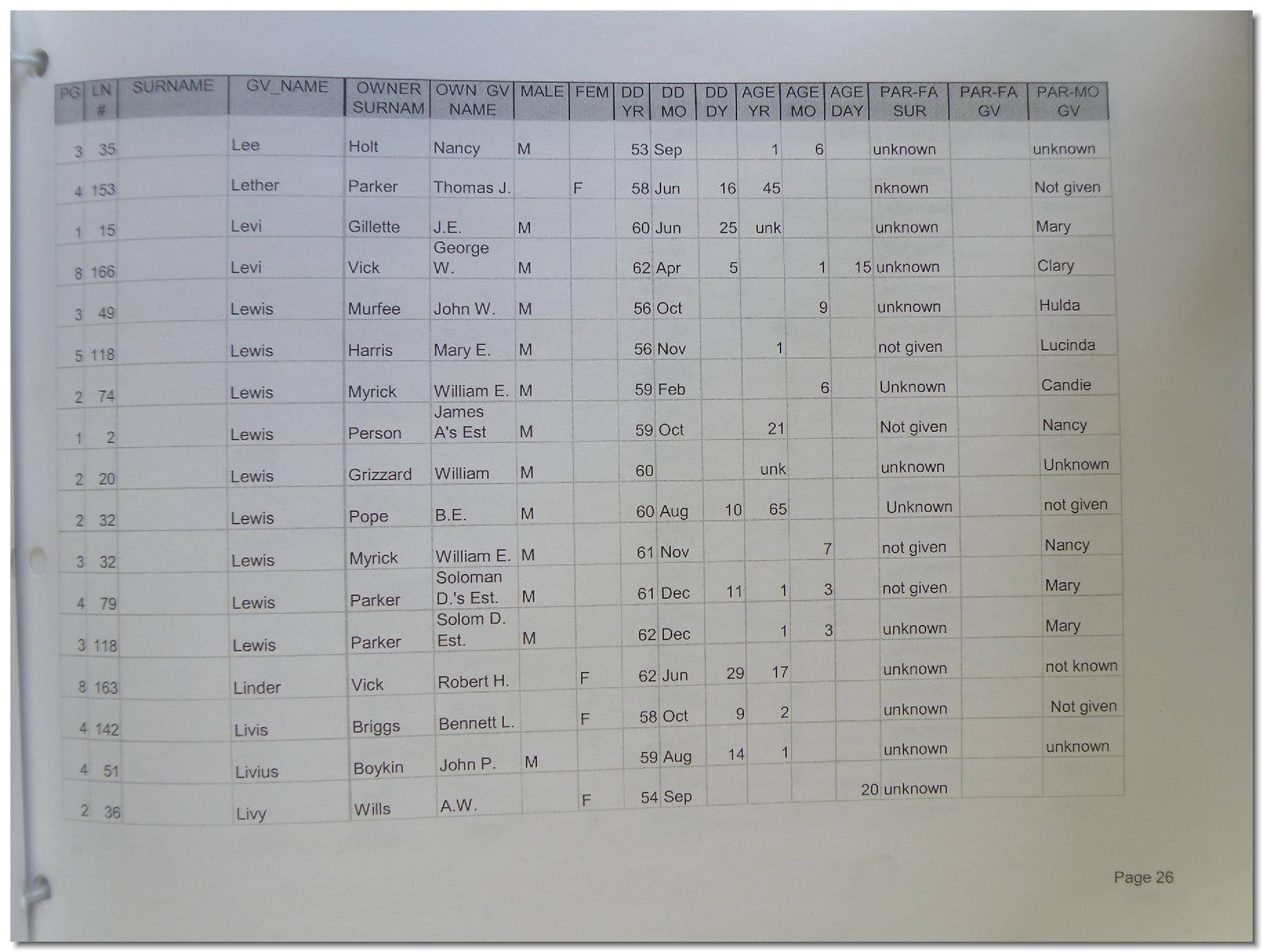 | PG | LN # | SURNAME | GV_NAME | OWNER SURNAM | OWN GV NAME | MALE | FEM | DD YR | DD MO | DD DY | AGE YR | AGE MO | AGE DAY | PAR-FA SUR | PAR-FA GV | PAR-MO GV |
|---|---|---|---|---|---|---|---|---|---|---|---|---|---|---|---|---|
| 3 | 35 | | Lee | Holt | Nancy | M | | 53 | Sep | | 1 | 6 | | unknown | | unknown |
| 4 | 153 | | Lether | Parker | Thomas J. | | F | 58 | Jun | 16 | 45 | | | nknown | | Not given |
| 1 | 15 | | Levi | Gillette | J.E. | M | | 60 | Jun | 25 | unk | | | unknown | | Mary |
| 8 | 166 | | Levi | Vick | George W. | M | | 62 | Apr | 5 | | 1 | 15 | unknown | | Clary |
| 3 | 49 | | Lewis | Murfee | John W. | M | | 56 | Oct | | | 9 | | unknown | | Hulda |
| 5 | 118 | | Lewis | Harris | Mary E. | M | | 56 | Nov | | 1 | | | not given | | Lucinda |
| 2 | 74 | | Lewis | Myrick | William E. | M | | 59 | Feb | | | 6 | | Unknown | | Candie |
| 1 | 2 | | Lewis | Person | James A's Est | M | | 59 | Oct | | 21 | | | Not given | | Nancy |
| 2 | 20 | | Lewis | Grizzard | William | M | | 60 | | | unk | | | unknown | | Unknown |
| 2 | 32 | | Lewis | Pope | B.E. | M | | 60 | Aug | 10 | 65 | | | Unknown | | not given |
| 3 | 32 | | Lewis | Myrick | William E. | M | | 61 | Nov | | | 7 | | not given | | Nancy |
| 4 | 79 | | Lewis | Parker | Soloman D.'s Est. | M | | 61 | Dec | 11 | 1 | 3 | | not given | | Mary |
| 3 | 118 | | Lewis | Parker | Solom D. Est. | M | | 62 | Dec | | 1 | 3 | | unknown | | Mary |
| 8 | 163 | | Linder | Vick | Robert H. | | F | 62 | Jun | 29 | 17 | | | unknown | | not known |
| 4 | 142 | | Livis | Briggs | Bennett L. | | F | 58 | Oct | 9 | 2 | | | unknown | | Not given |
| 4 | 51 | | Livius | Boykin | John P. | M | | 59 | Aug | 14 | 1 | | | unknown | | unknown |
| 2 | 36 | | Livy | Wills | A.W. | | F | 54 | Sep | | | | 20 | unknown | | |

Page 26